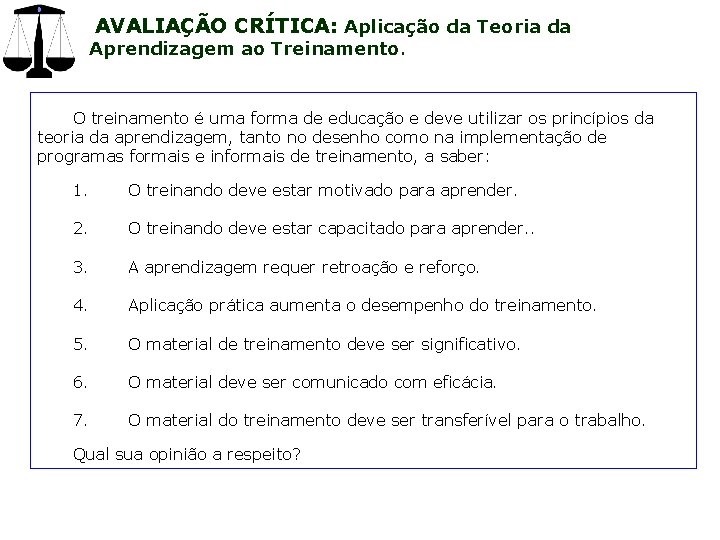 AVALIAÇÃO CRÍTICA: Aplicação da Teoria da Aprendizagem ao Treinamento.

O treinamento é uma forma de educação e deve utilizar os princípios da teoria da aprendizagem, tanto no desenho como na implementação de programas formais e informais de treinamento, a saber:

1. O treinando deve estar motivado para aprender.

2. O treinando deve estar capacitado para aprender..

3. A aprendizagem requer retroação e reforço.

4. Aplicação prática aumenta o desempenho do treinamento.

5. O material de treinamento deve ser significativo.

6. O material deve ser comunicado com eficácia.

7. O material do treinamento deve ser transferível para o trabalho.

Qual sua opinião a respeito?